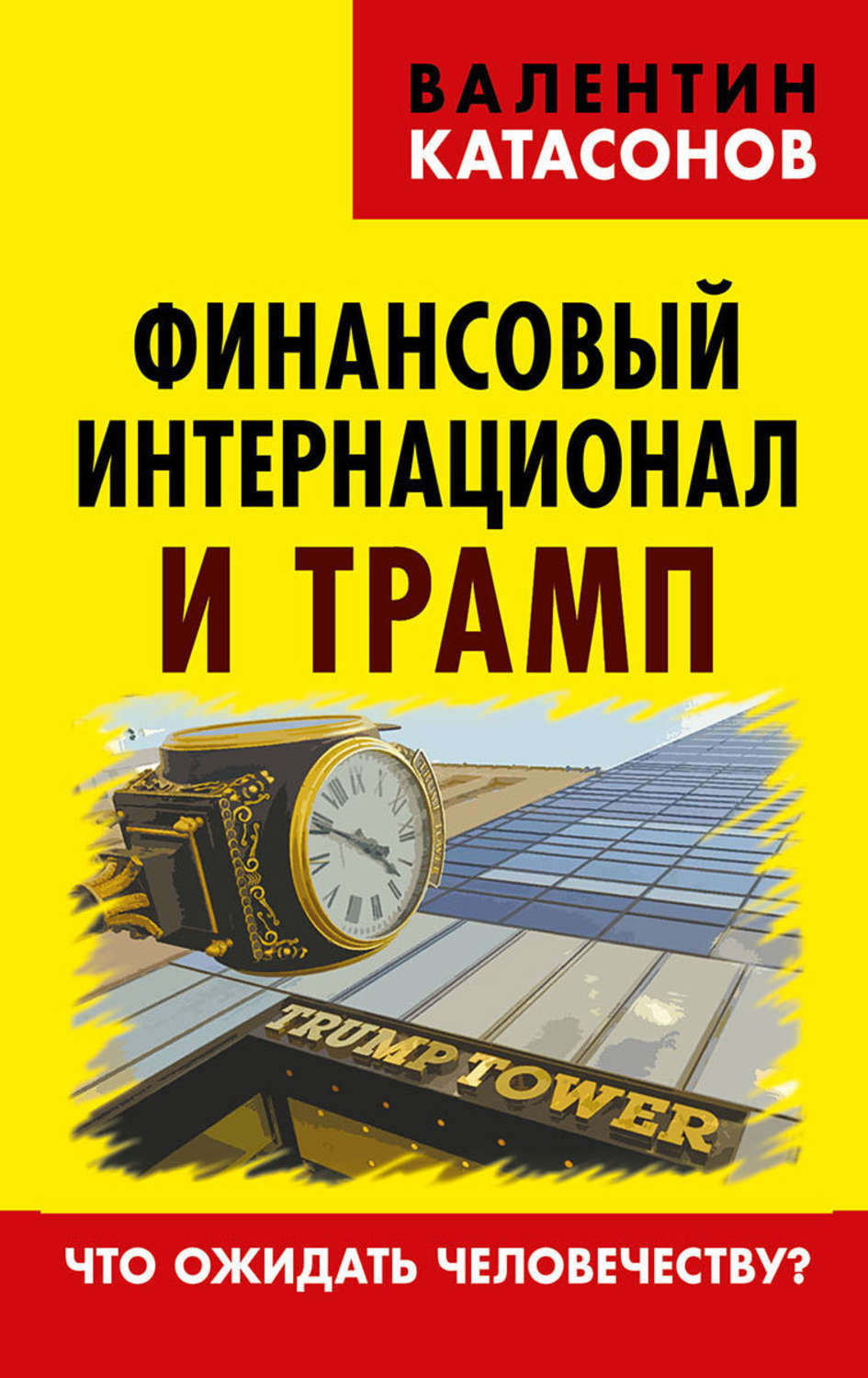 ВАЛЕНТИН
КАТАСОНОВ

ФИНАНСОВЫЙ ИНТЕРНАЦИОНАЛ И ТРАМП

TRUMP TOWER

ЧТО ОЖИДАТЬ ЧЕЛОВЕЧЕСТВУ?